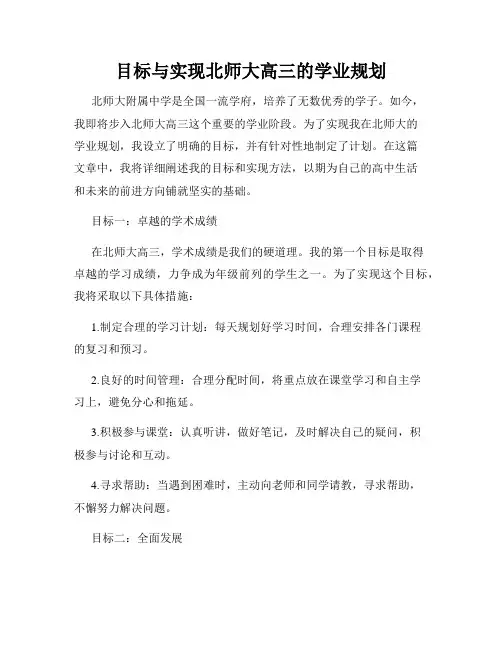 目标与实现北师大高三的学业规划

北师大附属中学是全国一流学府，培养了无数优秀的学子。如今，我即将步入北师大高三这个重要的学业阶段。为了实现我在北师大的学业规划，我设立了明确的目标，并有针对性地制定了计划。在这篇文章中，我将详细阐述我的目标和实现方法，以期为自己的高中生活和未来的前进方向铺就坚实的基础。

目标一：卓越的学术成绩

在北师大高三，学术成绩是我们的硬道理。我的第一个目标是取得卓越的学习成绩，力争成为年级前列的学生之一。为了实现这个目标，我将采取以下具体措施：

1.制定合理的学习计划：每天规划好学习时间，合理安排各门课程的复习和预习。

2.良好的时间管理：合理分配时间，将重点放在课堂学习和自主学习上，避免分心和拖延。

3.积极参与课堂：认真听讲，做好笔记，及时解决自己的疑问，积极参与讨论和互动。

4.寻求帮助：当遇到困难时，主动向老师和同学请教，寻求帮助，不懈努力解决问题。

目标二：全面发展